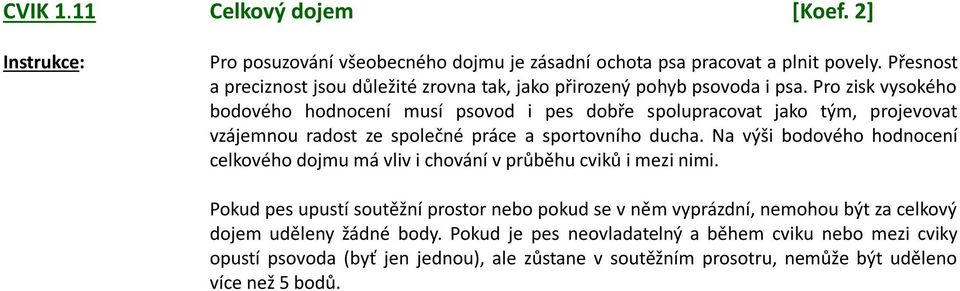 CVIK 1.11 Celkový dojem [Koef. 2]

Instrukce: Pro posuzování všeobecného dojmu je zásadní ochota psa pracovat a plnit povely. Přesnost a preciznost jsou důležité zrovna tak, jako přirozený pohyb psovoda i psa. Pro zisk vysokého bodového hodnocení musí psovod i pes dobře spolupracovat jako tým, projevovat vzájemnou radost ze společné práce a sportovního ducha. Na výši bodového hodnocení celkového dojmu má vliv i chování v průběhu cviků i mezi nimi.

Pokud pes upustí soutěžní prostor nebo pokud se v něm vyprázdní, nemohou být za celkový dojem uděleny žádné body. Pokud je pes neovladatelný a během cviku nebo mezi cviky opustí psovoda (byť jen jednou), ale zůstane v soutěžním prosotru, nemůže být uděleno více než 5 bodů.